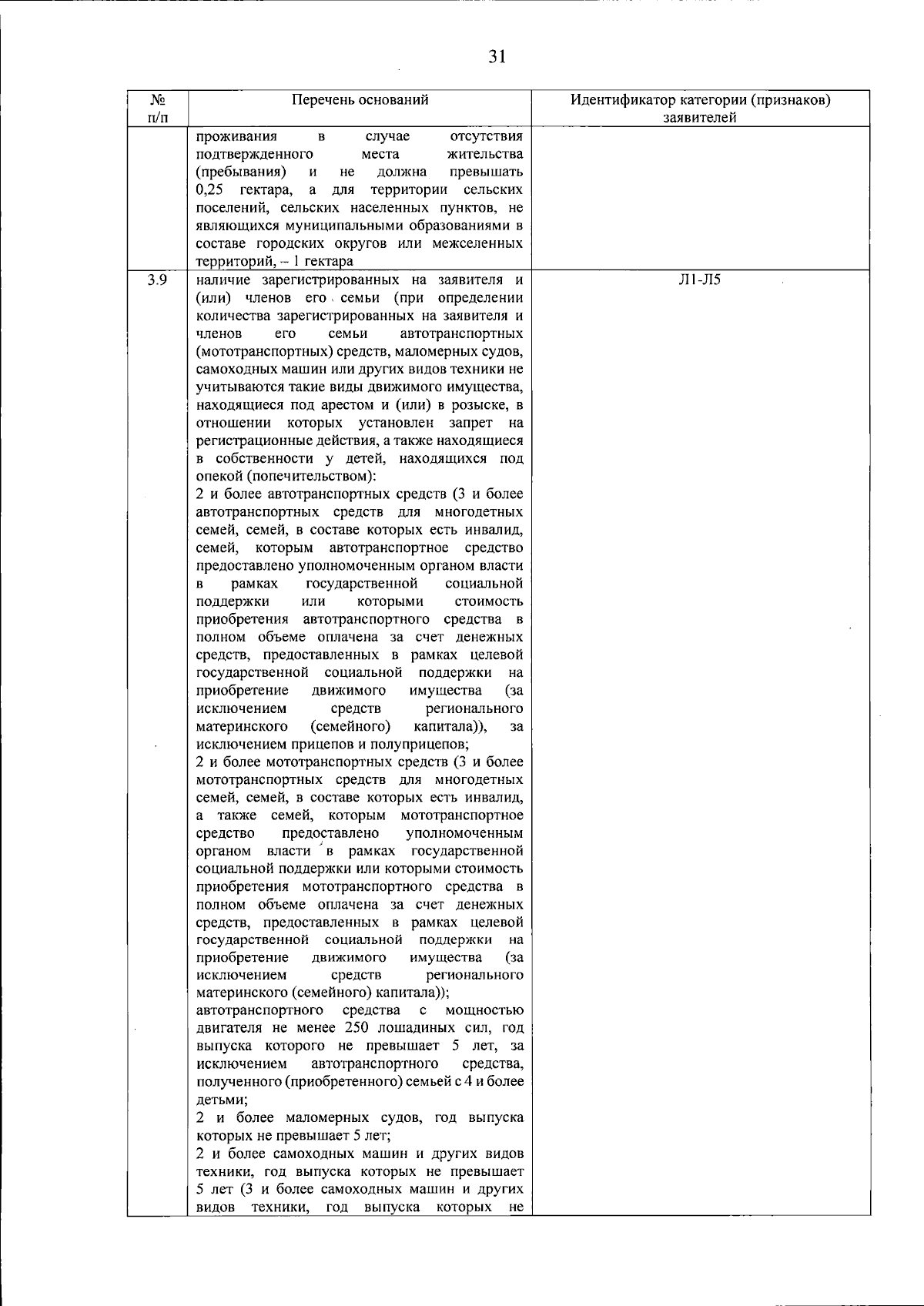 31

| № п/п | Перечень оснований | Идентификатор категории (признаков) заявителей |
|---|---|---|
| | проживания в случае отсутствия подтвержденного места жительства (пребывания) и не должна превышать 0,25 гектара, а для территории сельских поселений, сельских населенных пунктов, не являющихся муниципальными образованиями в составе городских округов или межселенных территорий, – 1 гектара | |
| 3.9 | наличие зарегистрированных на заявителя и (или) членов его семьи (при определении количества зарегистрированных на заявителя и членов его семьи автотранспортных (мототранспортных) средств, маломерных судов, самоходных машин или других видов техники не учитываются такие виды движимого имущества, находящиеся под арестом и (или) в розыске, в отношении которых установлен запрет на регистрационные действия, а также находящиеся в собственности у детей, находящихся под опекой (попечительством): 2 и более автотранспортных средств (3 и более автотранспортных средств для многодетных семей, семей, в составе которых есть инвалид, семей, которым автотранспортное средство предоставлено уполномоченным органом власти в рамках государственной социальной поддержки или которыми стоимость приобретения автотранспортного средства в полном объеме оплачена за счет денежных средств, предоставленных в рамках целевой государственной социальной поддержки на приобретение движимого имущества (за исключением средств регионального материнского (семейного) капитала)), за исключением прицепов и полуприцепов; 2 и более мототранспортных средств (3 и более мототранспортных средств для многодетных семей, семей, в составе которых есть инвалид, а также семей, которым мототранспортное средство предоставлено уполномоченным органом власти в рамках государственной социальной поддержки или которыми стоимость приобретения мототранспортного средства в полном объеме оплачена за счет денежных средств, предоставленных в рамках целевой государственной социальной поддержки на приобретение движимого имущества (за исключением средств регионального материнского (семейного) капитала)); автотранспортного средства с мощностью двигателя не менее 250 лошадиных сил, год выпуска которого не превышает 5 лет, за исключением автотранспортного средства, полученного (приобретенного) семьей с 4 и более детьми; 2 и более маломерных судов, год выпуска которых не превышает 5 лет; 2 и более самоходных машин и других видов техники, год выпуска которых не превышает 5 лет (3 и более самоходных машин и других видов техники, год выпуска которых не | Л1-Л5 |